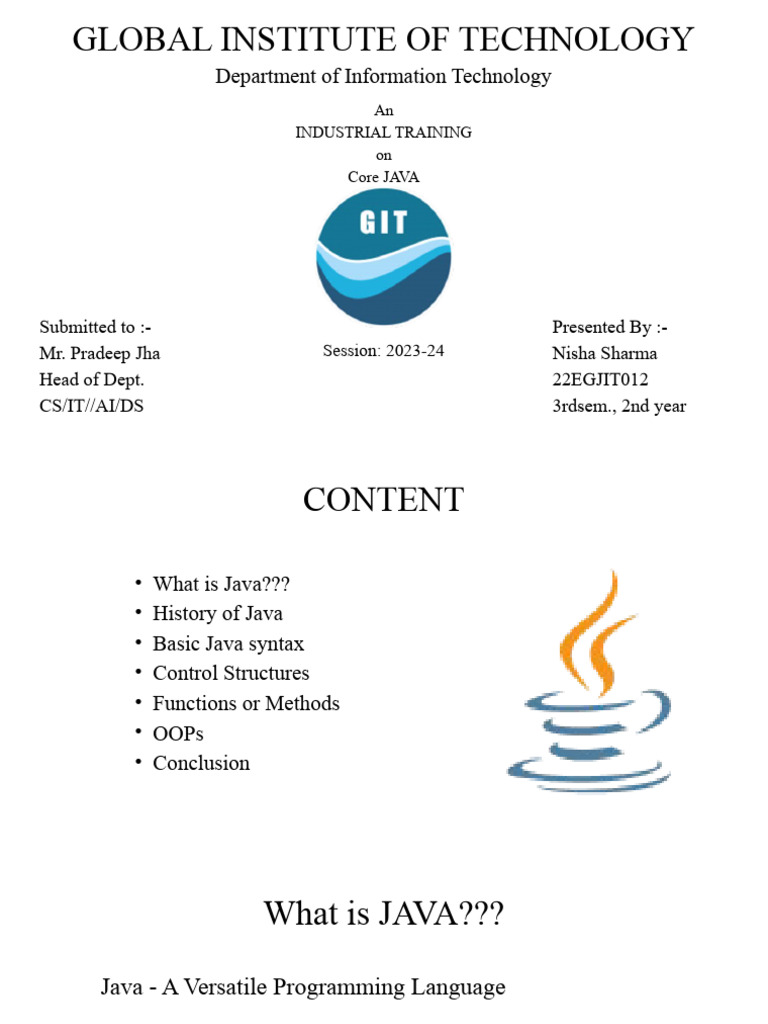 GLOBAL INSTITUTE OF TECHNOLOGY

Department of Information Technology

An
INDUSTRIAL TRAINING
on
Core JAVA

GIT

Submitted to :-
Mr. Pradeep Jha
Head of Dept.
CS/IT//AI/DS

Session: 2023-24

Presented By :-
Nisha Sharma
22EGJIT012
3rdsem., 2nd year

CONTENT

• What is Java???
• History of Java
• Basic Java syntax
• Control Structures
• Functions or Methods
• OOPs
• Conclusion

What is JAVA???

Java - A Versatile Programming Language